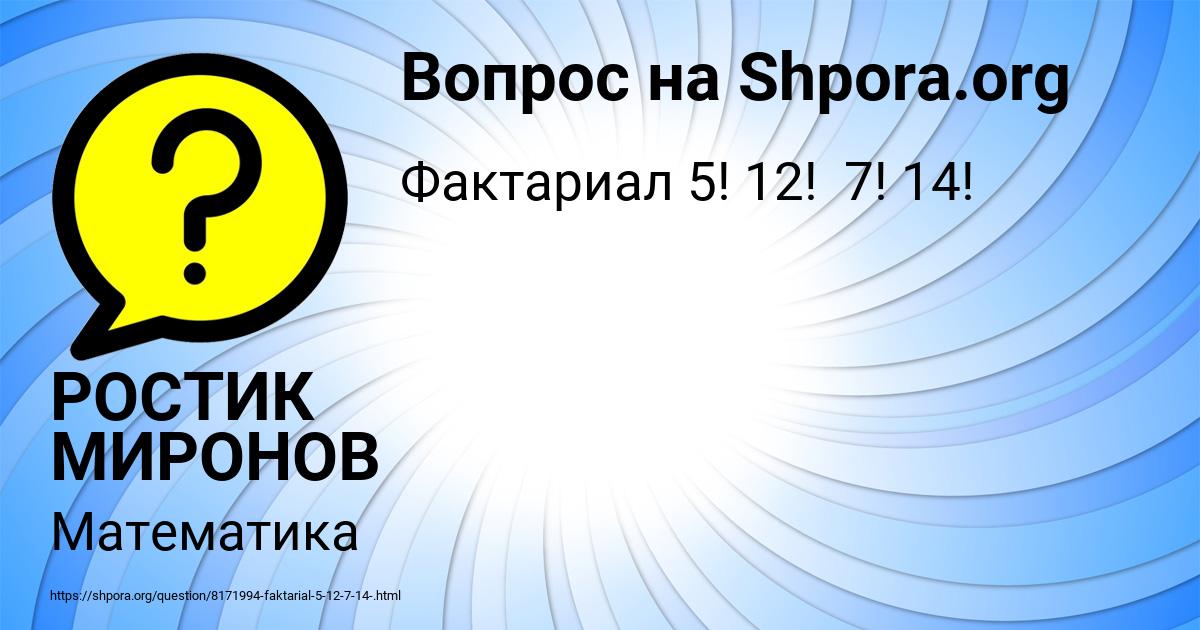 Вопрос на Shpora.org

Фактариал 5! 12!  7! 14!

?

РОСТИК МИРОНОВ

Математика

https://shpora.org/question/8171994-faktarial-5-12-7-14-.html